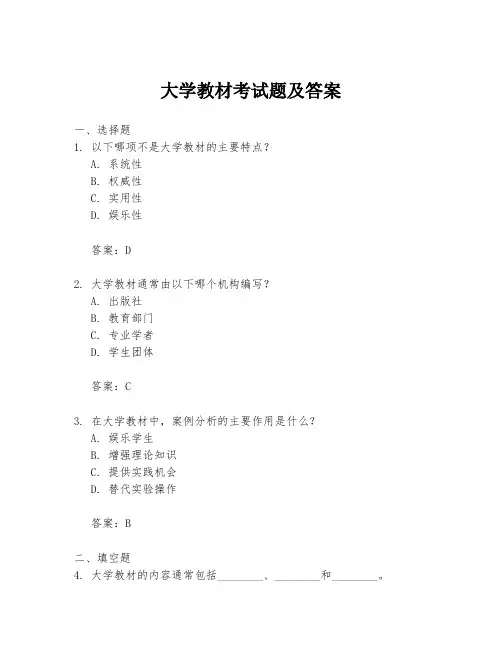 大学教材考试题及答案

一、选择题

1. 以下哪项不是大学教材的主要特点？
A. 系统性
B. 权威性
C. 实用性
D. 娱乐性

答案：D

2. 大学教材通常由以下哪个机构编写？
A. 出版社
B. 教育部门
C. 专业学者
D. 学生团体

答案：C

3. 在大学教材中，案例分析的主要作用是什么？
A. 娱乐学生
B. 增强理论知识
C. 提供实践机会
D. 替代实验操作

答案：B

二、填空题

4. 大学教材的内容通常包括________、________和________。